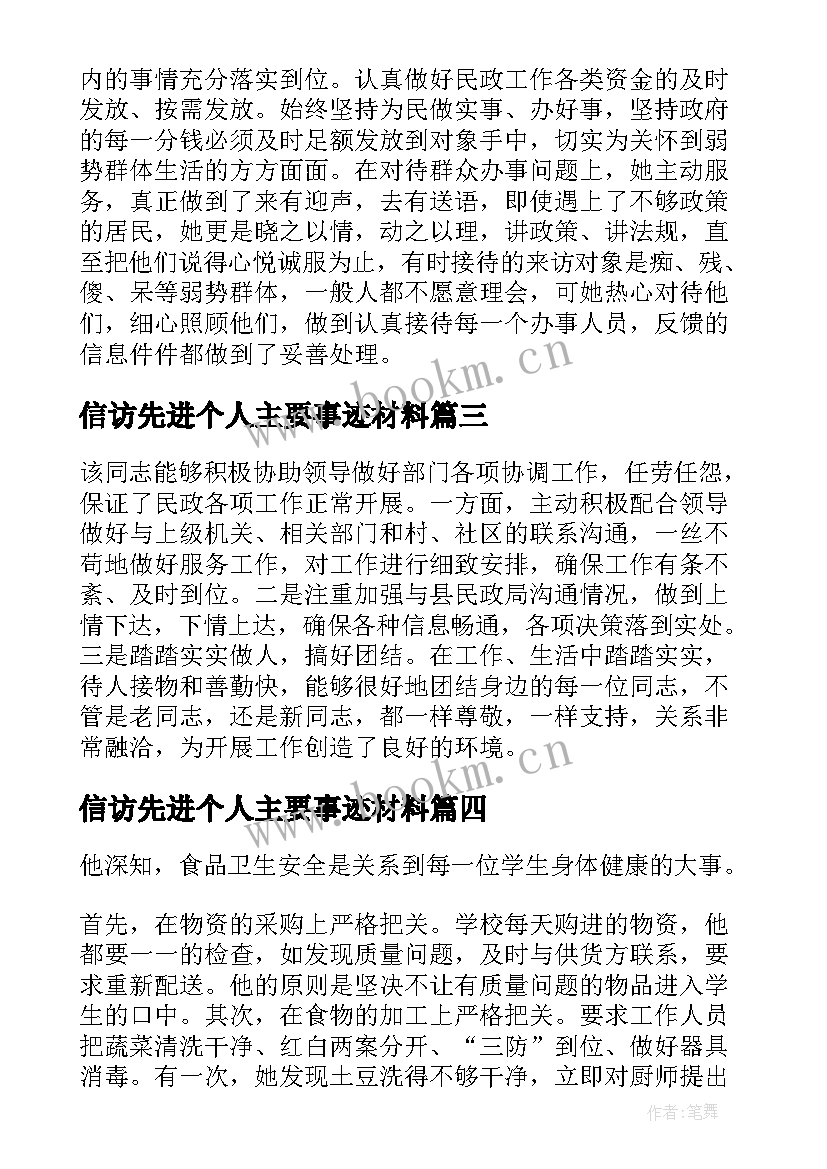 内的事情充分落实到位。认真做好民政工作各类资金的及时发放、按需发放。始终坚持为民做实事、办好事，坚持政府的每一分钱必须及时足额发放到对象手中，切实为关怀到弱势群体生活的方方面面。在对待群众办事问题上，她主动服务，真正做到了来有迎声，去有送语，即使遇上了不够政策的居民，她更是晓之以情，动之以理，讲政策、讲法规，直至把他们说得心悦诚服为止，有时接待的来访对象是痴、残、傻、呆等弱势群体，一般人都不愿意理会，可她热心对待他们，细心照顾他们，做到认真接待每一个办事人员，反馈的信息件件都做到了妥善处理。

www.bookm.cn

信访先进个人主要事迹材料篇三

该同志能够积极协助领导做好部门各项协调工作，任劳任怨，保证了民政各项工作正常开展。一方面，主动积极配合领导做好与上级机关、相关部门和村、社区的联系沟通，一丝不苟地做好服务工作，对工作进行细致安排，确保工作有条不紊、及时到位。二是注重加强与县民政局沟通情况，做到上情下达，下情上达，确保各种信息畅通，各项决策落到实处。三是踏踏实实做人，搞好团结。在工作、生活中踏踏实实，待人接物和善勤快，能够很好地团结身边的每一位同志，不管是老同志，还是新同志，都一样尊敬，一样支持，关系非常融洽，为开展工作创造了良好的环境。

www.bookm.cn

信访先进个人主要事迹材料篇四

他深知，食品卫生安全是关系到每一位学生身体健康的大事。

首先，在物资的采购上严格把关。学校每天购进的物资，他都要一一的检查，如发现质量问题，及时与供货方联系，要求重新配送。他的原则是坚决不让有质量问题的物品进入学生的口中。其次，在食物的加工上严格把关。要求工作人员把蔬菜清洗干净、红白两案分开、“三防”到位、做好器具消毒。有一次，她发现土豆洗得不够干净，立即对厨师提出

作者：笔舞